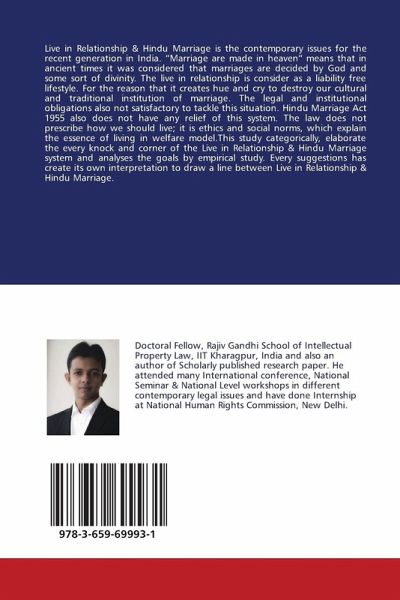 Live in Relationship & Hindu Marriage is the contemporary issues for the recent generation in India. "Marriage are made in heaven" means that in ancient times it was considered that marriages are decided by God and some sort of divinity. The live in relationship is consider as a liability free lifestyle. For the reason that it creates hue and cry to destroy our cultural and traditional institution of marriage. The legal and institutional obligations also not satisfactory to tackle this situation. Hindu Marriage Act 1955 also does not have any relief of this system. The law does not prescribe how we should live; it is ethics and social norms, which explain the essence of living in welfare model.This study categorically, elaborate the every knock and corner of the Live in Relationship & Hindu Marriage system and analyses the goals by empirical study. Every suggestions has create its own interpretation to draw a line between Live in Relationship & Hindu Marriage.

Doctoral Fellow, Rajiv Gandhi School of Intellectual Property Law, IIT Kharagpur, India and also an author of Scholarly published research paper. He attended many International conference, National Seminar & National Level workshops in different contemporary legal issues and have done Internship at National Human Rights Commission, New Delhi.

978-3-659-69993-1